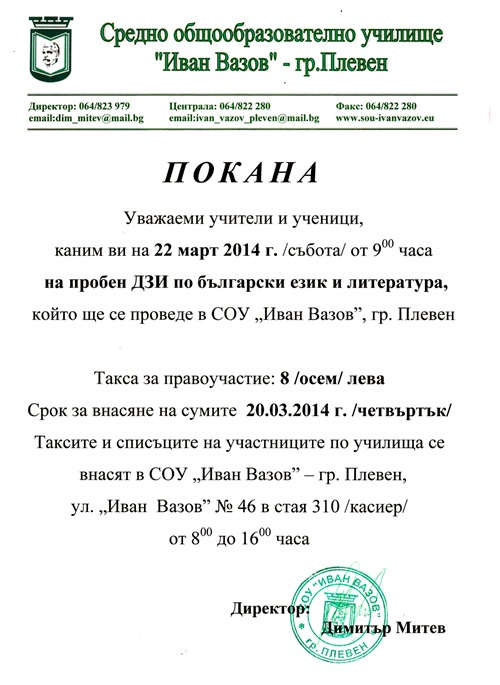 Средно общообразователно училище
"Иван Вазов" - гр.Плевен

Директор: 064/823 979
email:dim_mitev@mail.bg

Централа: 064/822 280
email:ivan_vazov_pleven@mail.bg

Факс: 064/822 280
www.sou-ivanvazov.eu

ПОКАНА

Уважаеми учители и ученици,
каним ви на 22 март 2014 г. /събота/ от $9^{00}$ часа
на пробен ДЗИ по български език и литература,
който ще се проведе в СОУ „Иван Вазов", гр. Плевен

Такса за правоучастие: 8 /осем/ лева
Срок за внасяне на сумите 20.03.2014 г. /четвъртък/
Таксите и списъците на участниците по училища се внасят в СОУ „Иван Вазов" – гр. Плевен,
ул. „Иван Вазов" № 46 в стая 310 /касиер/
от $8^{00}$ до $16^{00}$ часа

Директор:
Димитър Митев

СОУ "ИВАН ВАЗОВ"
гр. ПЛЕВЕН